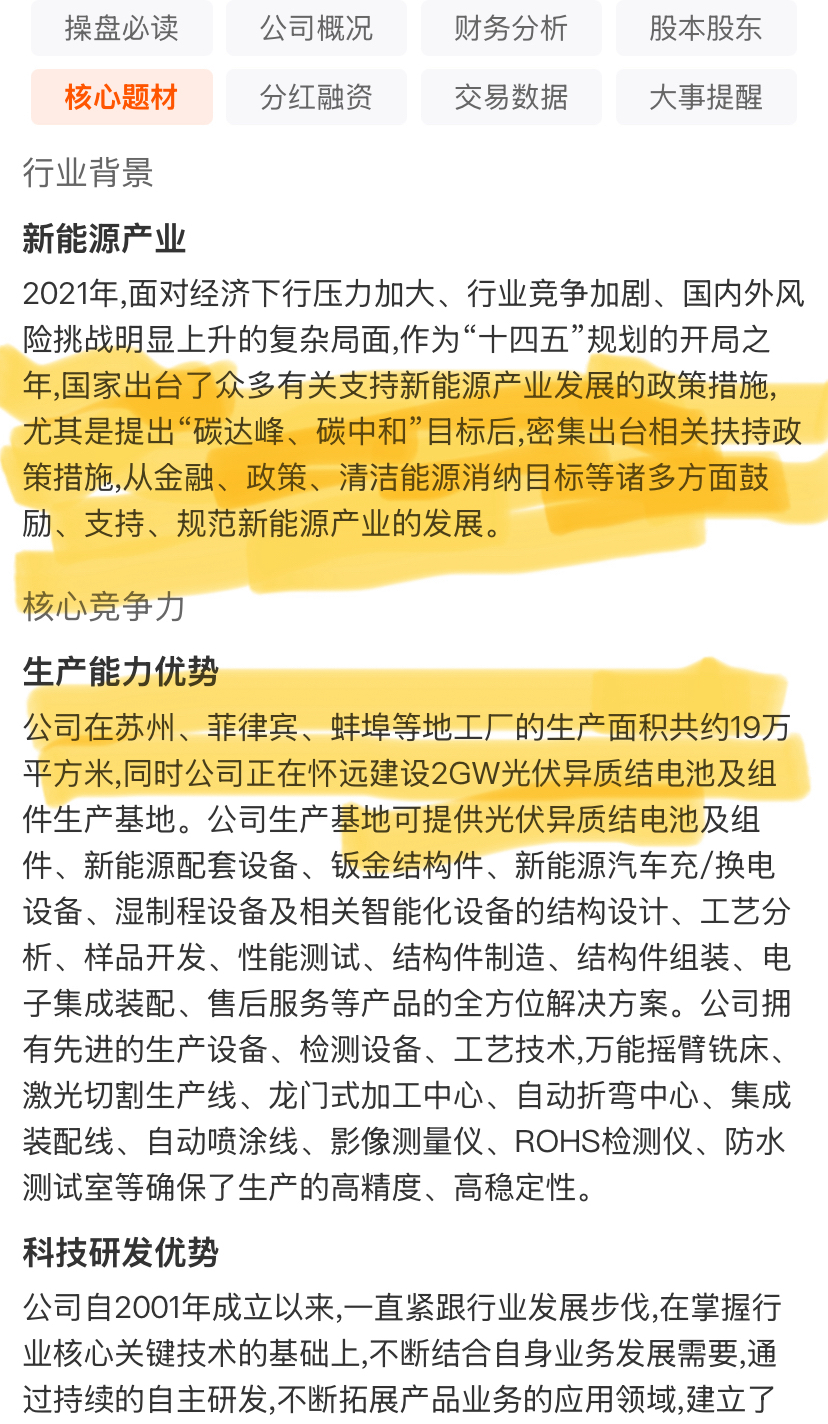 操盘必读 公司概况 财务分析 股本股东
核心题材 分红融资 交易数据 大事提醒

行业背景

新能源产业

2021年,面对经济下行压力加大、行业竞争加剧、国内外风险挑战明显上升的复杂局面,作为“十四五”规划的开局之年,国家出台了众多有关支持新能源产业发展的政策措施,尤其是提出“碳达峰、碳中和”目标后,密集出台相关扶持政策措施,从金融、政策、清洁能源消纳目标等诸多方面鼓励、支持、规范新能源产业的发展。

核心竞争力

生产能力优势

公司在苏州、菲律宾、蚌埠等地工厂的生产面积共约19万平方米,同时公司正在怀远建设2GW光伏异质结电池及组件生产基地。公司生产基地可提供光伏异质结电池及组件、新能源配套设备、钣金结构件、新能源汽车充/换电设备、湿制程设备及相关智能化设备的结构设计、工艺分析、样品开发、性能测试、结构件制造、结构件组装、电子集成装配、售后服务等产品的全方位解决方案。公司拥有先进的生产设备、检测设备、工艺技术,万能摇臂铣床、激光切割生产线、龙门式加工中心、自动折弯中心、集成装配线、自动喷涂线、影像测量仪、ROHS检测仪、防水测试室等确保了生产的高精度、高稳定性。

科技研发优势

公司自2001年成立以来,一直紧跟行业发展步伐,在掌握行业核心关键技术的基础上,不断结合自身业务发展需要,通过持续的自主研发,不断拓展产品业务的应用领域,建立了